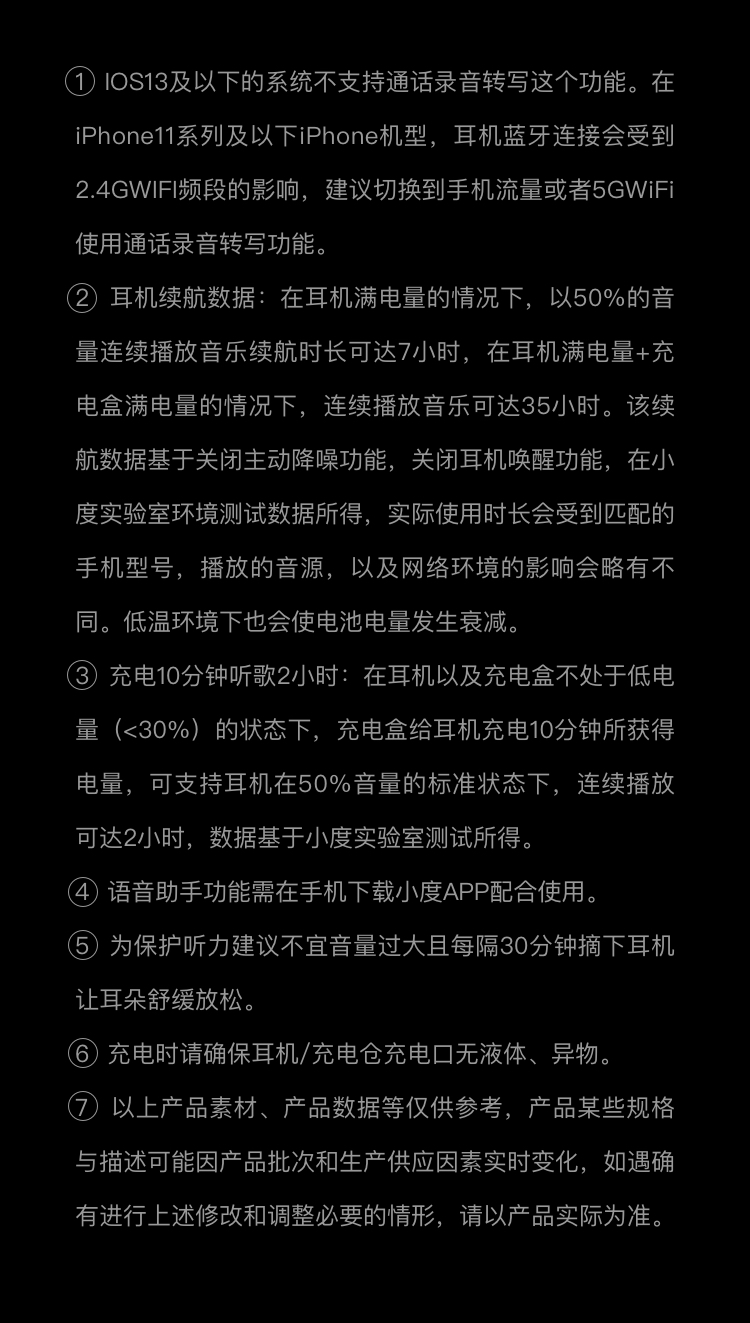 ① IOS13及以下的系统不支持通话录音转写这个功能。在iPhone11系列及以下iPhone机型，耳机蓝牙连接会受到2.4GWIFI频段的影响，建议切换到手机流量或者5GWiFi使用通话录音转写功能。

② 耳机续航数据：在耳机满电量的情况下，以50%的音量连续播放音乐续航时长可达7小时，在耳机满电量+充电盒满电量的情况下，连续播放音乐可达35小时。该续航数据基于关闭主动降噪功能，关闭耳机唤醒功能，在小度实验室环境测试数据所得，实际使用时长会受到匹配的手机型号，播放的音源，以及网络环境的影响会略有不同。低温环境下也会使电池电量发生衰减。

③ 充电10分钟听歌2小时：在耳机以及充电盒不处于低电量（<30%）的状态下，充电盒给耳机充电10分钟所获得电量，可支持耳机在50%音量的标准状态下，连续播放可达2小时，数据基于小度实验室测试所得。

④ 语音助手功能需在手机下载小度APP配合使用。

⑤ 为保护听力建议不宜音量过大且每隔30分钟摘下耳机让耳朵舒缓放松。

⑥ 充电时请确保耳机/充电仓充电口无液体、异物。

⑦ 以上产品素材、产品数据等仅供参考，产品某些规格与描述可能因产品批次和生产供应因素实时变化，如遇确有进行上述修改和调整必要的情形，请以产品实际为准。